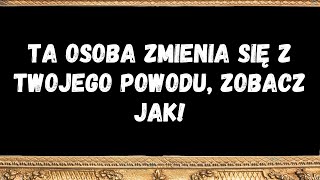 TA OSOBA ZMIENIA SIĘ Z TWOJEGO POWODU, ZOBACZ JAK!